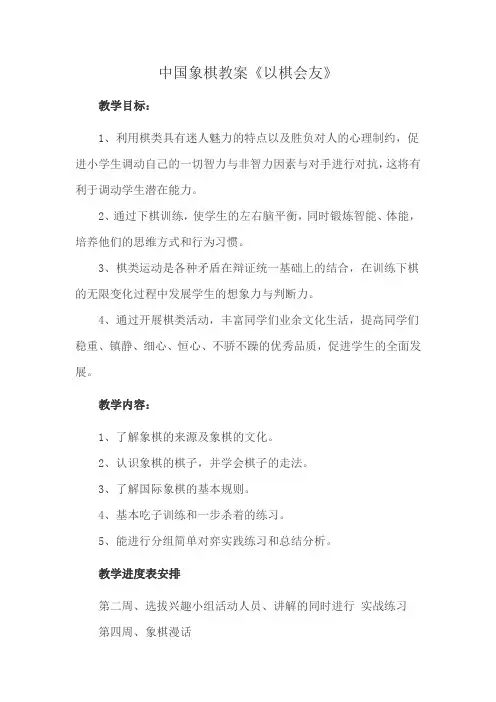 中国象棋教案《以棋会友》

教学目标：

1、利用棋类具有迷人魅力的特点以及胜负对人的心理制约，促进小学生调动自己的一切智力与非智力因素与对手进行对抗，这将有利于调动学生潜在能力。

2、通过下棋训练，使学生的左右脑平衡，同时锻炼智能、体能，培养他们的思维方式和行为习惯。

3、棋类运动是各种矛盾在辩证统一基础上的结合，在训练下棋的无限变化过程中发展学生的想象力与判断力。

4、通过开展棋类活动，丰富同学们业余文化生活，提高同学们稳重、镇静、细心、恒心、不骄不躁的优秀品质，促进学生的全面发展。

教学内容：

1、了解象棋的来源及象棋的文化。

2、认识象棋的棋子，并学会棋子的走法。

3、了解国际象棋的基本规则。

4、基本吃子训练和一步杀着的练习。

5、能进行分组简单对弈实践练习和总结分析。

教学进度表安排

第二周、选拔兴趣小组活动人员、讲解的同时进行 实战练习

第四周、象棋漫话